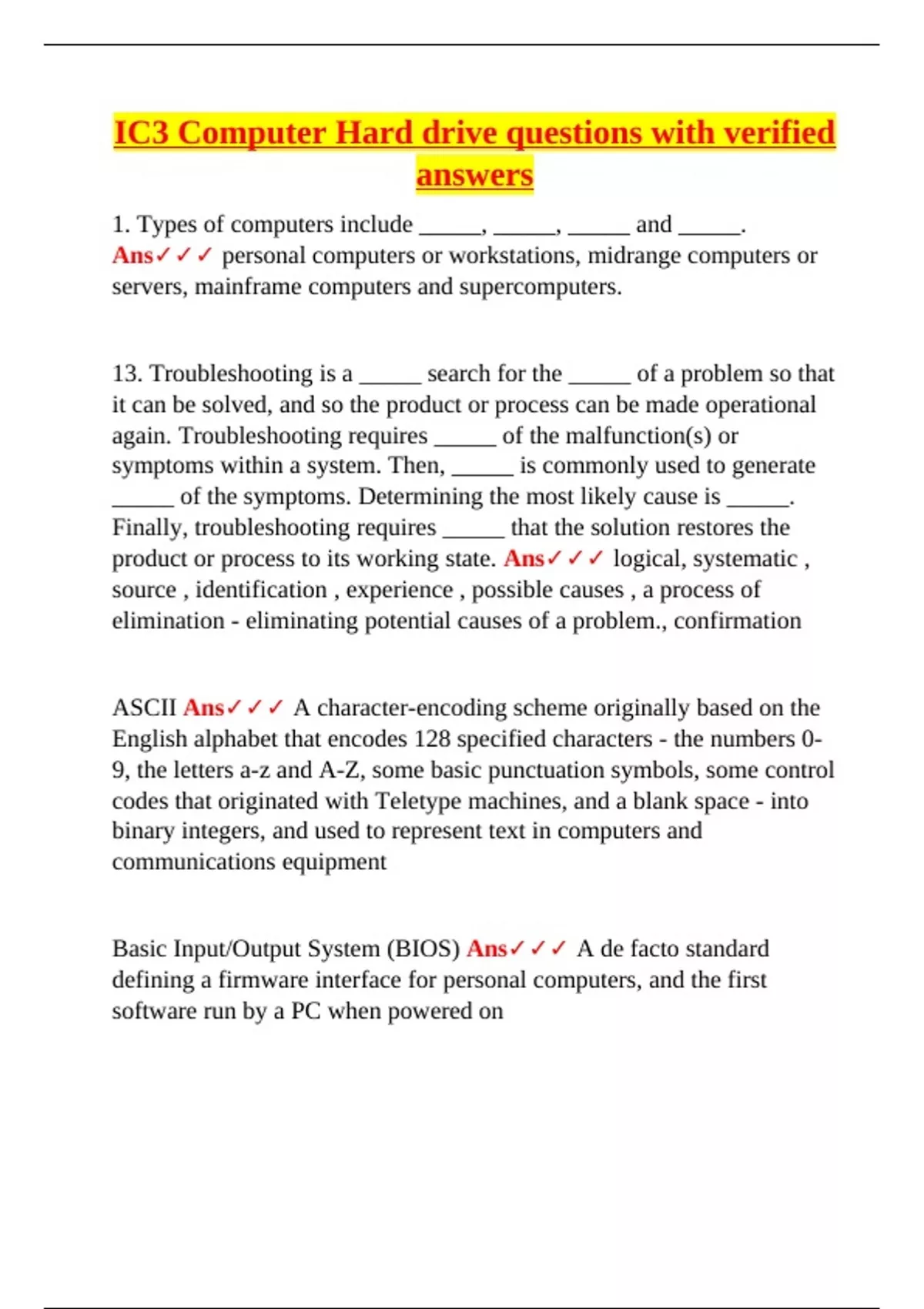 IC3 Computer Hard drive questions with verified answers

1. Types of computers include _____, _____, _____ and _____. Ans✓✓✓ personal computers or workstations, midrange computers or servers, mainframe computers and supercomputers.

13. Troubleshooting is a _____ search for the _____ of a problem so that it can be solved, and so the product or process can be made operational again. Troubleshooting requires _____ of the malfunction(s) or symptoms within a system. Then, _____ is commonly used to generate _____ of the symptoms. Determining the most likely cause is _____. Finally, troubleshooting requires _____ that the solution restores the product or process to its working state. Ans✓✓✓ logical, systematic , source , identification , experience , possible causes , a process of elimination - eliminating potential causes of a problem., confirmation

ASCII Ans✓✓✓ A character-encoding scheme originally based on the English alphabet that encodes 128 specified characters - the numbers 0-9, the letters a-z and A-Z, some basic punctuation symbols, some control codes that originated with Teletype machines, and a blank space - into binary integers, and used to represent text in computers and communications equipment

Basic Input/Output System (BIOS) Ans✓✓✓ A de facto standard defining a firmware interface for personal computers, and the first software run by a PC when powered on